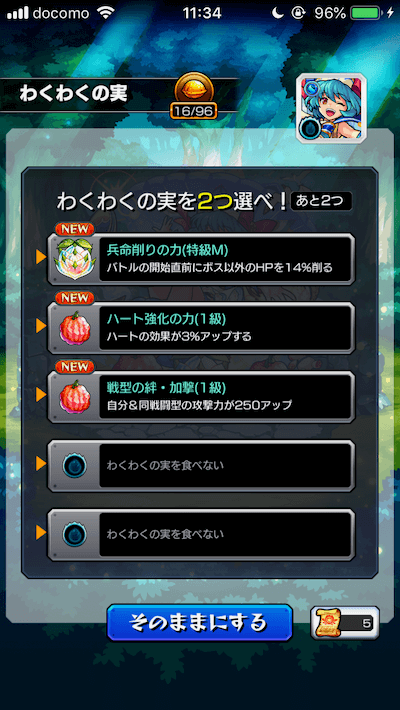 docomo 11:34 96%

わくわくの実
16/96

わくわくの実を2つ選べ！ あと2つ

NEW
兵命削りの力(特級M)
バトルの開始直前にボス以外のHPを14%削る

NEW
ハート強化の力(1級)
ハートの効果が3%アップする

NEW
戦型の絆・加撃(1級)
自分&同戦闘型の攻撃力が250アップ

わくわくの実を食べない

わくわくの実を食べない

そのままにする

5